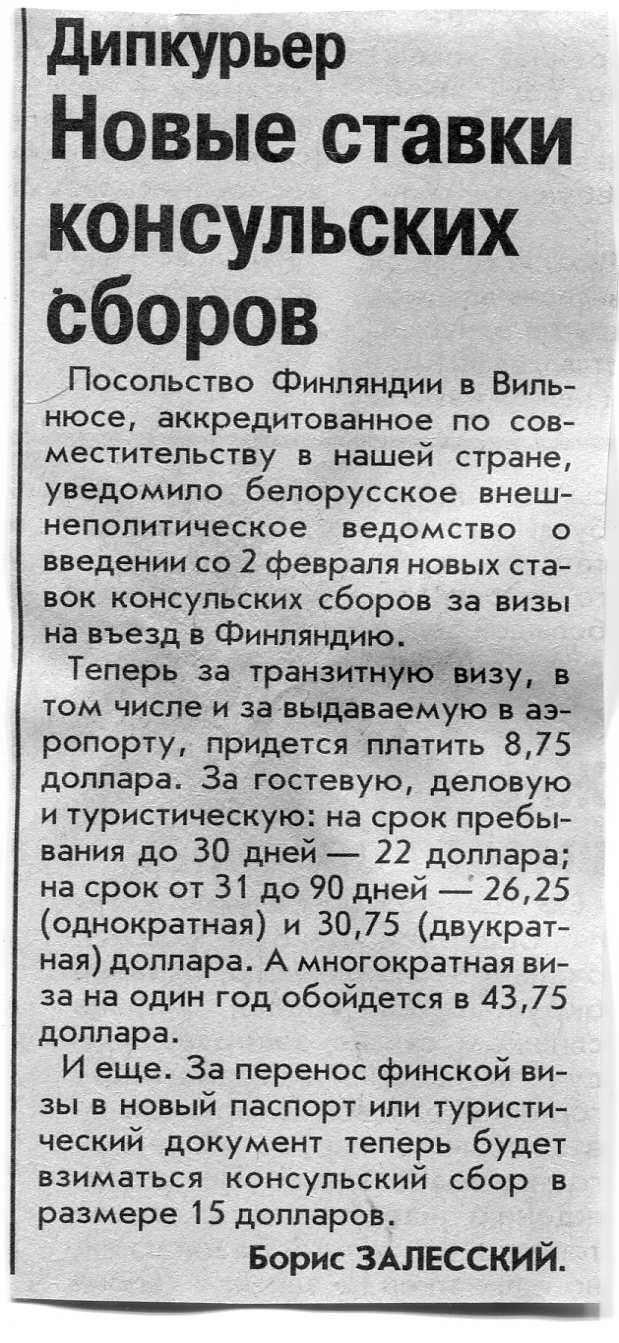 Дипкурьер
Новые ставки консульских сборов

Посольство Финляндии в Вильнюсе, аккредитованное по совместительству в нашей стране, уведомило белорусское внешнеполитическое ведомство о введении со 2 февраля новых ставок консульских сборов за визы на въезд в Финляндию.

Теперь за транзитную визу, в том числе и за выдаваемую в аэропорту, придется платить 8,75 доллара. За гостевую, деловую и туристическую: на срок пребывания до 30 дней — 22 доллара; на срок от 31 до 90 дней — 26,25 (однократная) и 30,75 (двукратная) доллара. А многократная виза на один год обойдется в 43,75 доллара.

И еще. За перенос финской визы в новый паспорт или туристический документ теперь будет взиматься консульский сбор в размере 15 долларов.

Борис ЗАЛЕССКИЙ.